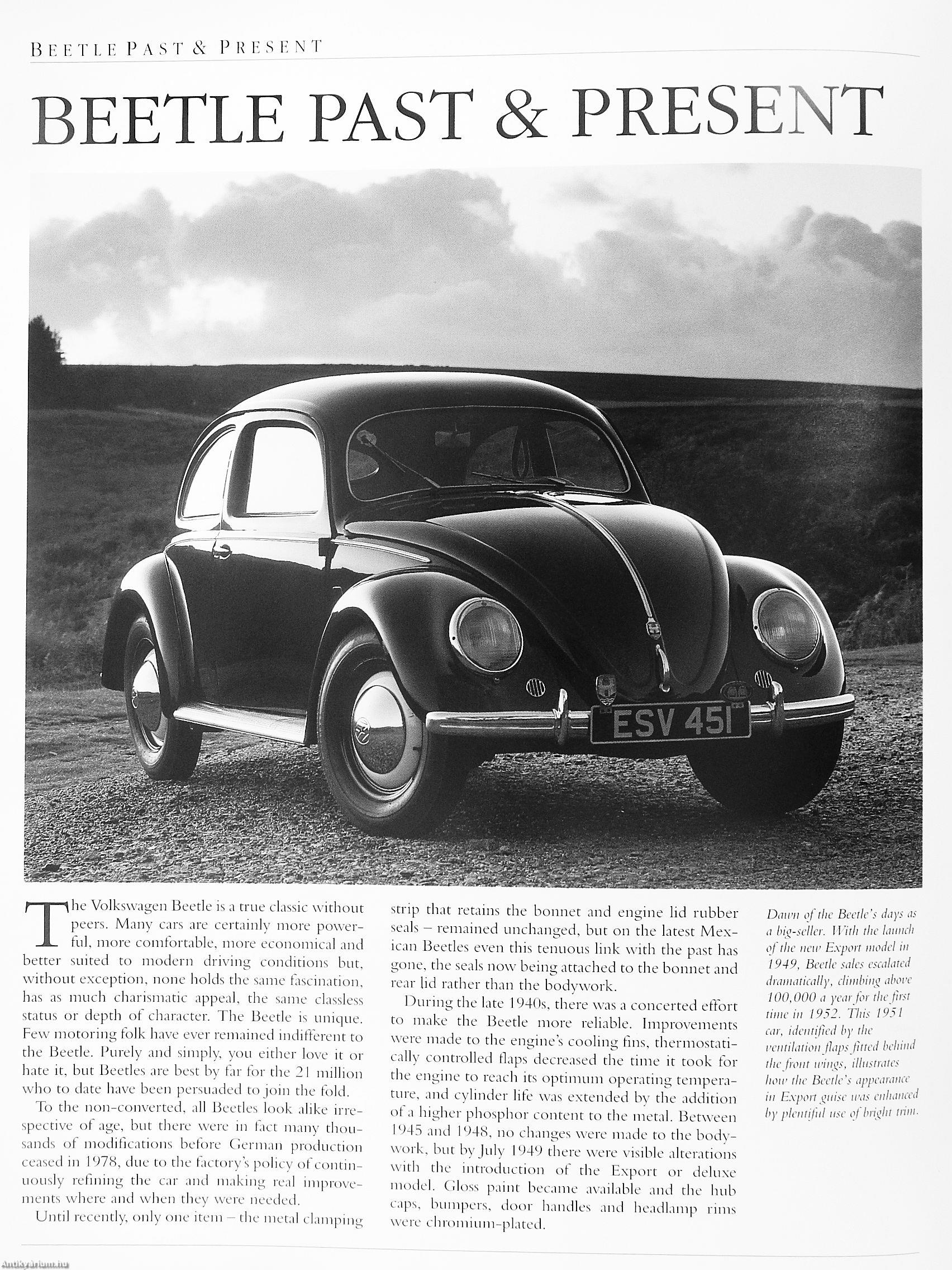 BEETLE PAST & PRESENT

BEETLE PAST & PRESENT

ESV 451

The Volkswagen Beetle is a true classic without peers. Many cars are certainly more powerful, more comfortable, more economical and better suited to modern driving conditions but, without exception, none holds the same fascination, has as much charismatic appeal, the same classless status or depth of character. The Beetle is unique. Few motoring folk have ever remained indifferent to the Beetle. Purely and simply, you either love it or hate it, but Beetles are best by far for the 21 million who to date have been persuaded to join the fold.

To the non-converted, all Beetles look alike irrespective of age, but there were in fact many thousands of modifications before German production ceased in 1978, due to the factory's policy of continuously refining the car and making real improvements where and when they were needed.

Until recently, only one item – the metal clamping strip that retains the bonnet and engine lid rubber seals – remained unchanged, but on the latest Mexican Beetles even this tenuous link with the past has gone, the seals now being attached to the bonnet and rear lid rather than the bodywork.

During the late 1940s, there was a concerted effort to make the Beetle more reliable. Improvements were made to the engine's cooling fins, thermostatically controlled flaps decreased the time it took for the engine to reach its optimum operating temperature, and cylinder life was extended by the addition of a higher phosphor content to the metal. Between 1945 and 1948, no changes were made to the bodywork, but by July 1949 there were visible alterations with the introduction of the Export or deluxe model. Gloss paint became available and the hub caps, bumpers, door handles and headlamp rims were chromium-plated.

Dawn of the Beetle's days as a big-seller. With the launch of the new Export model in 1949, Beetle sales escalated dramatically, climbing above 100,000 a year for the first time in 1952. This 1951 car, identified by the ventilation flaps fitted behind the front wings, illustrates how the Beetle's appearance in Export guise was enhanced by plentiful use of bright trim.

Antikvárium.hu